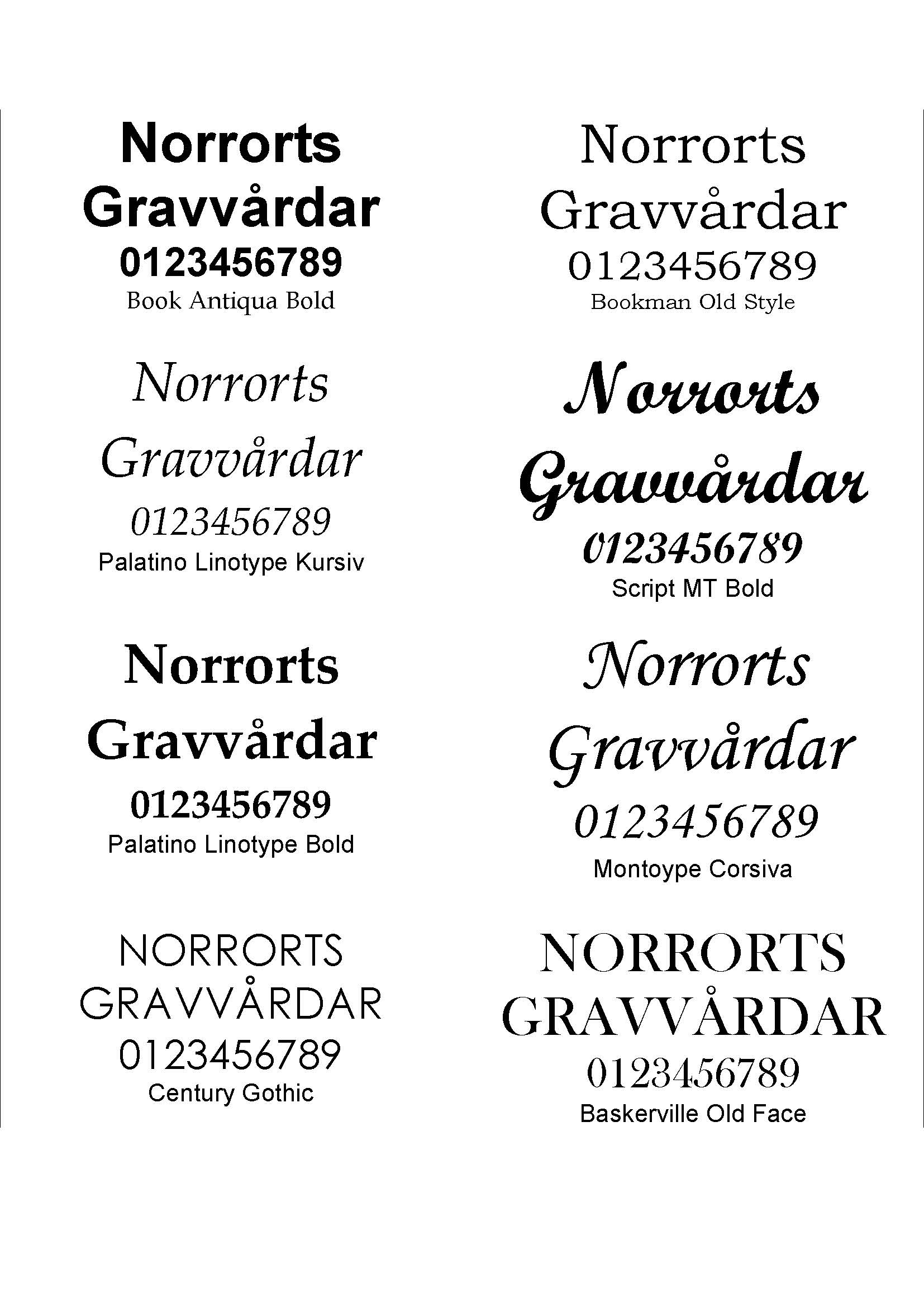 Norrorts Gravvårdar
0123456789
Book Antiqua Bold

Norrorts Gravvårdar
0123456789
Palatino Linotype Kursiv

Norrorts Gravvårdar
0123456789
Palatino Linotype Bold

NORRORTS GRAVVÅRDAR
0123456789
Century Gothic

Norrorts Gravvårdar
0123456789
Bookman Old Style

Norrorts Gravvårdar
0123456789
Script MT Bold

Norrorts Gravvårdar
0123456789
Montoype Corsiva

NORRORTS GRAVVÅRDAR
0123456789
Baskerville Old Face